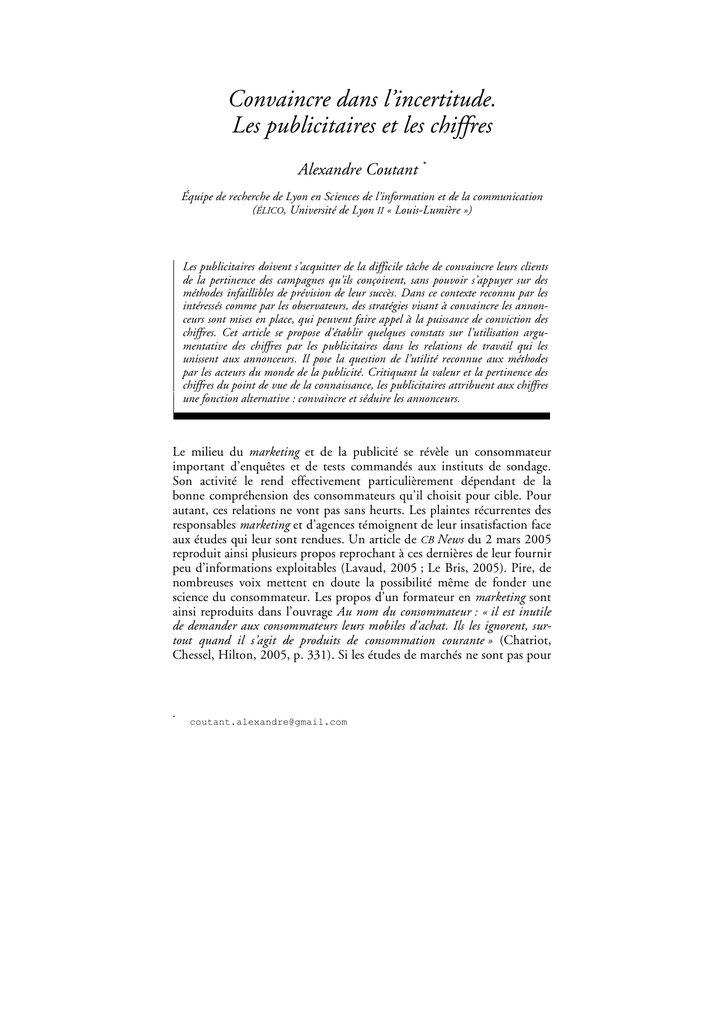 Convaincre dans l'incertitude.
Les publicitaires et les chiffres

Alexandre Coutant *

Équipe de recherche de Lyon en Sciences de l'information et de la communication
(ÉLICO, Université de Lyon II « Louis-Lumière »)

Les publicitaires doivent s'acquitter de la difficile tâche de convaincre leurs clients de la pertinence des campagnes qu'ils conçoivent, sans pouvoir s'appuyer sur des méthodes infaillibles de prévision de leur succès. Dans ce contexte reconnu par les intéressés comme par les observateurs, des stratégies visant à convaincre les annonceurs sont mises en place, qui peuvent faire appel à la puissance de conviction des chiffres. Cet article se propose d'établir quelques constats sur l'utilisation argumentative des chiffres par les publicitaires dans les relations de travail qui les unissent aux annonceurs. Il pose la question de l'utilité reconnue aux méthodes par les acteurs du monde de la publicité. Critiquant la valeur et la pertinence des chiffres du point de vue de la connaissance, les publicitaires attribuent aux chiffres une fonction alternative : convaincre et séduire les annonceurs.

Le milieu du marketing et de la publicité se révèle un consommateur important d'enquêtes et de tests commandés aux instituts de sondage. Son activité le rend effectivement particulièrement dépendant de la bonne compréhension des consommateurs qu'il choisit pour cible. Pour autant, ces relations ne vont pas sans heurts. Les plaintes récurrentes des responsables marketing et d'agences témoignent de leur insatisfaction face aux études qui leur sont rendues. Un article de CB News du 2 mars 2005 reproduit ainsi plusieurs propos reprochant à ces dernières de leur fournir peu d'informations exploitables (Lavaud, 2005 ; Le Bris, 2005). Pire, de nombreuses voix mettent en doute la possibilité même de fonder une science du consommateur. Les propos d'un formateur en marketing sont ainsi reproduits dans l'ouvrage Au nom du consommateur : « il est inutile de demander aux consommateurs leurs mobiles d'achat. Ils les ignorent, surtout quand il s'agit de produits de consommation courante » (Chatriot, Chessel, Hilton, 2005, p. 331). Si les études de marchés ne sont pas pour

* coutant.alexandre@gmail.com